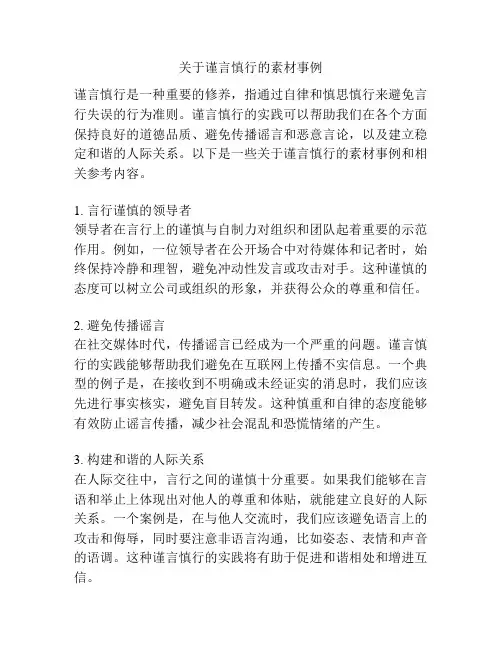 关于谨言慎行的素材事例

谨言慎行是一种重要的修养，指通过自律和慎思慎行来避免言行失误的行为准则。谨言慎行的实践可以帮助我们在各个方面保持良好的道德品质、避免传播谣言和恶意言论，以及建立稳定和谐的人际关系。以下是一些关于谨言慎行的素材事例和相关参考内容。

1. 言行谨慎的领导者
领导者在言行上的谨慎与自制力对组织和团队起着重要的示范作用。例如，一位领导者在公开场合中对待媒体和记者时，始终保持冷静和理智，避免冲动性发言或攻击对手。这种谨慎的态度可以树立公司或组织的形象，并获得公众的尊重和信任。

2. 避免传播谣言
在社交媒体时代，传播谣言已经成为一个严重的问题。谨言慎行的实践能够帮助我们避免在互联网上传播不实信息。一个典型的例子是，在接收到不明确或未经证实的消息时，我们应该先进行事实核实，避免盲目转发。这种慎重和自律的态度能够有效防止谣言传播，减少社会混乱和恐慌情绪的产生。

3. 构建和谐的人际关系
在人际交往中，言行之间的谨慎十分重要。如果我们能够在言语和举止上体现出对他人的尊重和体贴，就能建立良好的人际关系。一个案例是，在与他人交流时，我们应该避免语言上的攻击和侮辱，同时要注意非语言沟通，比如姿态、表情和声音的语调。这种谨言慎行的实践将有助于促进和谐相处和增进互信。